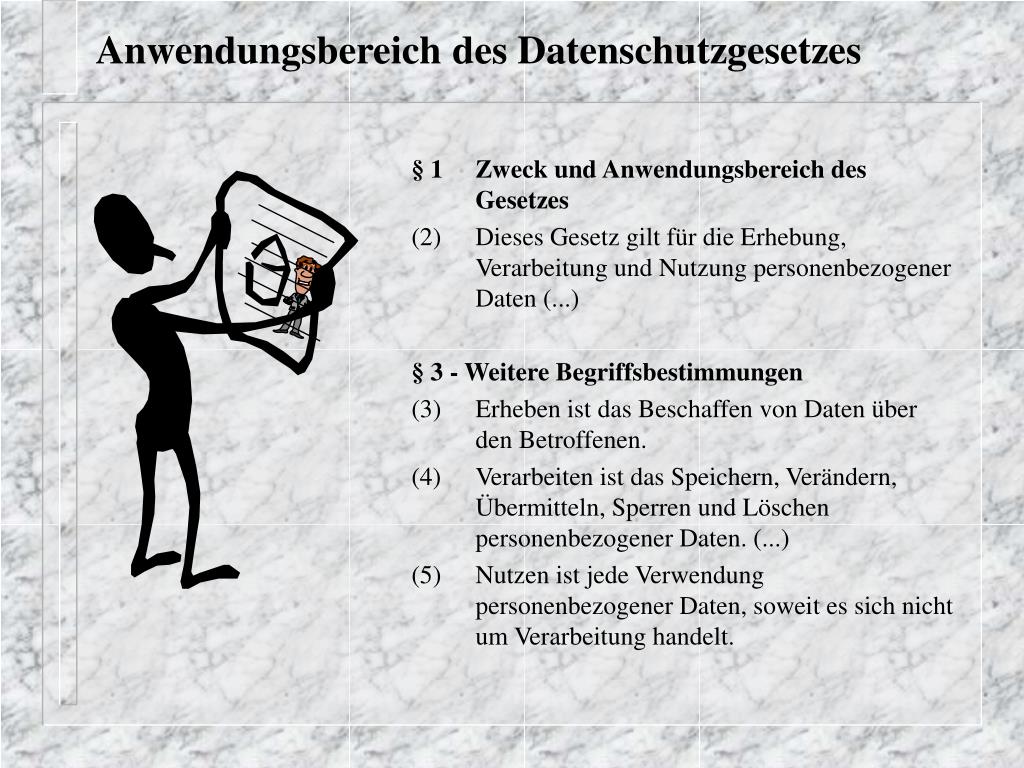 Anwendungsbereich des Datenschutzgesetzes

§ 1 Zweck und Anwendungsbereich des Gesetzes

(2) Dieses Gesetz gilt für die Erhebung, Verarbeitung und Nutzung personenbezogener Daten (...)

§ 3 - Weitere Begriffsbestimmungen

(3) Erheben ist das Beschaffen von Daten über den Betroffenen.

(4) Verarbeiten ist das Speichern, Verändern, Übermitteln, Sperren und Löschen personenbezogener Daten. (...)

(5) Nutzen ist jede Verwendung personenbezogener Daten, soweit es sich nicht um Verarbeitung handelt.